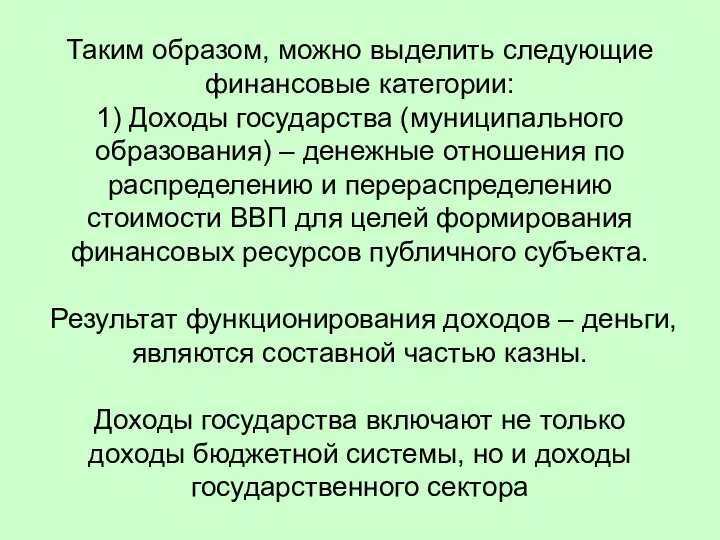 Таким образом, можно выделить следующие финансовые категории:
1) Доходы государства (муниципального образования) – денежные отношения по распределению и перераспределению стоимости ВВП для целей формирования финансовых ресурсов публичного субъекта.

Результат функционирования доходов – деньги, являются составной частью казны.

Доходы государства включают не только доходы бюджетной системы, но и доходы государственного сектора